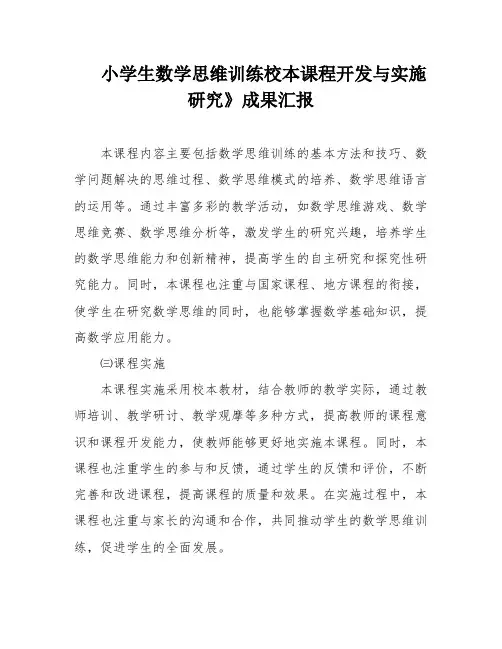 小学生数学思维训练校本课程开发与实施研究》成果汇报

本课程内容主要包括数学思维训练的基本方法和技巧、数学问题解决的思维过程、数学思维模式的培养、数学思维语言的运用等。通过丰富多彩的教学活动，如数学思维游戏、数学思维竞赛、数学思维分析等，激发学生的研究兴趣，培养学生的数学思维能力和创新精神，提高学生的自主研究和探究性研究能力。同时，本课程也注重与国家课程、地方课程的衔接，使学生在研究数学思维的同时，也能够掌握数学基础知识，提高数学应用能力。

㈢课程实施

本课程实施采用校本教材，结合教师的教学实际，通过教师培训、教学研讨、教学观摩等多种方式，提高教师的课程意识和课程开发能力，使教师能够更好地实施本课程。同时，本课程也注重学生的参与和反馈，通过学生的反馈和评价，不断完善和改进课程，提高课程的质量和效果。在实施过程中，本课程也注重与家长的沟通和合作，共同推动学生的数学思维训练，促进学生的全面发展。